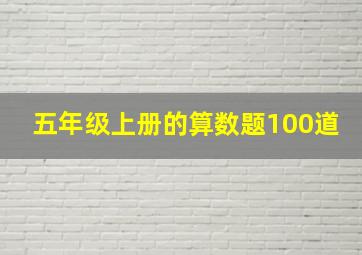 五年级上册的算数题100道